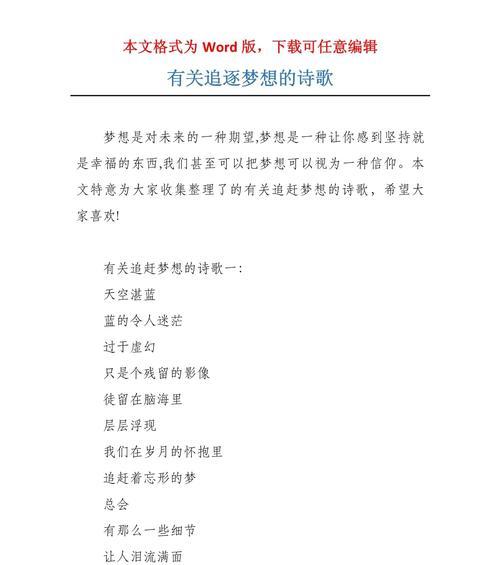 本文格式为 Word 版，下载可任意编辑

有关追逐梦想的诗歌

梦想是对未来的一种期望,梦想是一种让你感到坚持就是幸福的东西,我们甚至可以把梦想可以视为一种信仰。本文特意为大家收集整理了的有关追赶梦想的诗歌，希望大家喜欢!

有关追赶梦想的诗歌一:

天空湛蓝

蓝的令人迷茫

过于虚幻

只是个残留的影像

徒留在脑海里

层层浮现

我们在岁月的怀抱里

追赶着忘形的梦

总会

有那么一些细节

让人泪流满面